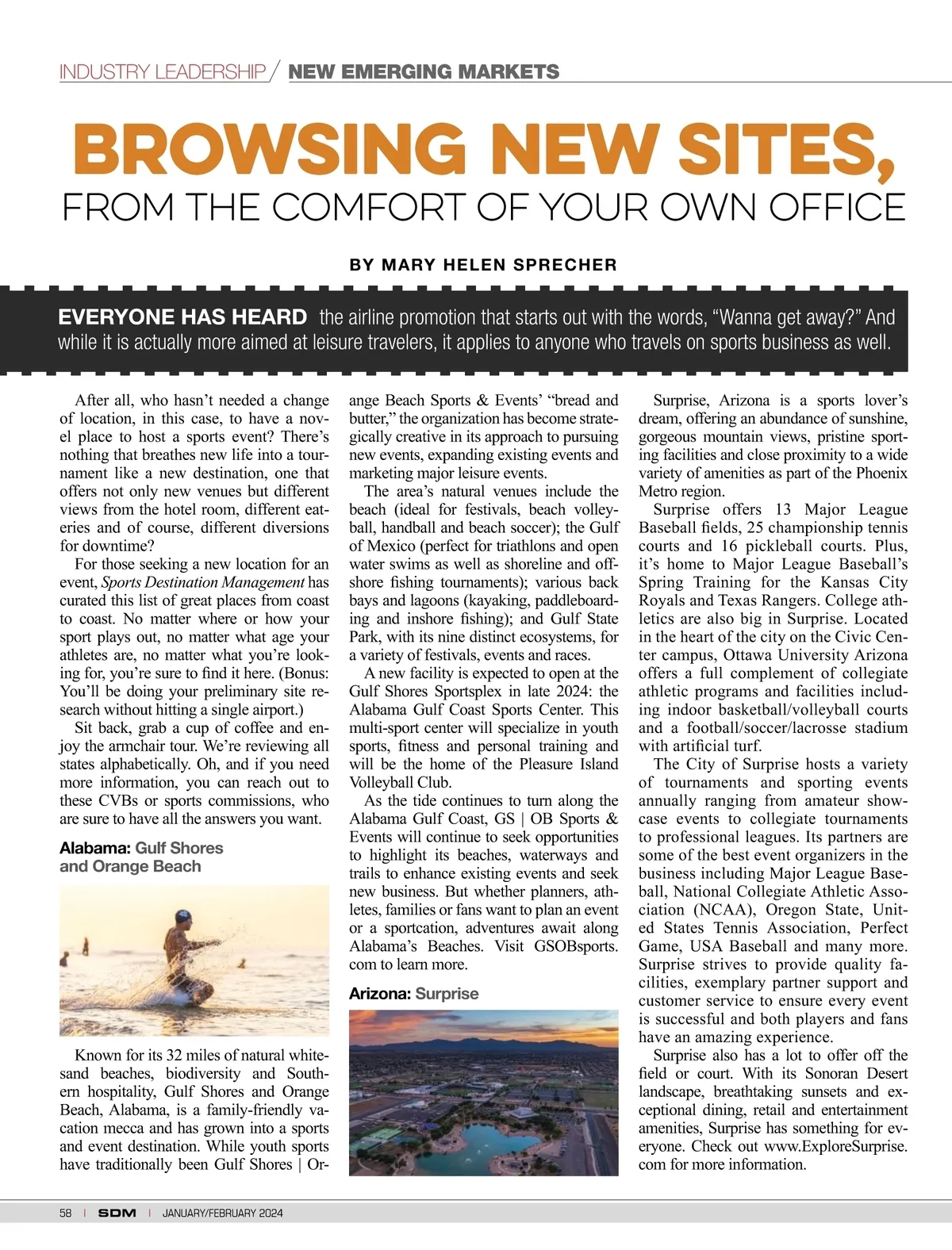 INDUSTRY LEADERSHIP / NEW EMERGING MARKETS

BROWSING NEW SITES,
FROM THE COMFORT OF YOUR OWN OFFICE

BY MARY HELEN SPRECHER

EVERYONE HAS HEARD the airline promotion that starts out with the words, “Wanna get away?” And while it is actually more aimed at leisure travelers, it applies to anyone who travels on sports business as well.

After all, who hasn’t needed a change of location, in this case, to have a novel place to host a sports event? There’s nothing that breathes new life into a tournament like a new destination, one that offers not only new venues but different views from the hotel room, different eateries and of course, different diversions for downtime?

For those seeking a new location for an event, Sports Destination Management has curated this list of great places from coast to coast. No matter where or how your sport plays out, no matter what age your athletes are, no matter what you’re looking for, you’re sure to find it here. (Bonus: You’ll be doing your preliminary site research without hitting a single airport.)

Sit back, grab a cup of coffee and enjoy the armchair tour. We’re reviewing all states alphabetically. Oh, and if you need more information, you can reach out to these CVBs or sports commissions, who are sure to have all the answers you want.

Alabama: Gulf Shores and Orange Beach

Known for its 32 miles of natural white-sand beaches, biodiversity and Southern hospitality, Gulf Shores and Orange Beach, Alabama, is a family-friendly vacation mecca and has grown into a sports and event destination. While youth sports have traditionally been Gulf Shores | Orange Beach Sports & Events’ “bread and butter,” the organization has become strategically creative in its approach to pursuing new events, expanding existing events and marketing major leisure events.

The area’s natural venues include the beach (ideal for festivals, beach volleyball, handball and beach soccer); the Gulf of Mexico (perfect for triathlons and open water swims as well as shoreline and offshore fishing tournaments); various back bays and lagoons (kayaking, paddleboarding and inshore fishing); and Gulf State Park, with its nine distinct ecosystems, for a variety of festivals, events and races.

A new facility is expected to open at the Gulf Shores Sportsplex in late 2024: the Alabama Gulf Coast Sports Center. This multi-sport center will specialize in youth sports, fitness and personal training and will be the home of the Pleasure Island Volleyball Club.

As the tide continues to turn along the Alabama Gulf Coast, GS | OB Sports & Events will continue to seek opportunities to highlight its beaches, waterways and trails to enhance existing events and seek new business. But whether planners, athletes, families or fans want to plan an event or a sportcation, adventures await along Alabama’s Beaches. Visit GSOBsports.com to learn more.

Arizona: Surprise

Surprise, Arizona is a sports lover’s dream, offering an abundance of sunshine, gorgeous mountain views, pristine sporting facilities and close proximity to a wide variety of amenities as part of the Phoenix Metro region.

Surprise offers 13 Major League Baseball fields, 25 championship tennis courts and 16 pickleball courts. Plus, it’s home to Major League Baseball’s Spring Training for the Kansas City Royals and Texas Rangers. College athletics are also big in Surprise. Located in the heart of the city on the Civic Center campus, Ottawa University Arizona offers a full complement of collegiate athletic programs and facilities including indoor basketball/volleyball courts and a football/soccer/lacrosse stadium with artificial turf.

The City of Surprise hosts a variety of tournaments and sporting events annually ranging from amateur showcase events to collegiate tournaments to professional leagues. Its partners are some of the best event organizers in the business including Major League Baseball, National Collegiate Athletic Association (NCAA), Oregon State, United States Tennis Association, Perfect Game, USA Baseball and many more. Surprise strives to provide quality facilities, exemplary partner support and customer service to ensure every event is successful and both players and fans have an amazing experience.

Surprise also has a lot to offer off the field or court. With its Sonoran Desert landscape, breathtaking sunsets and exceptional dining, retail and entertainment amenities, Surprise has something for everyone. Check out www.ExploreSurprise.com for more information.

58 | SDM | JANUARY/FEBRUARY 2024